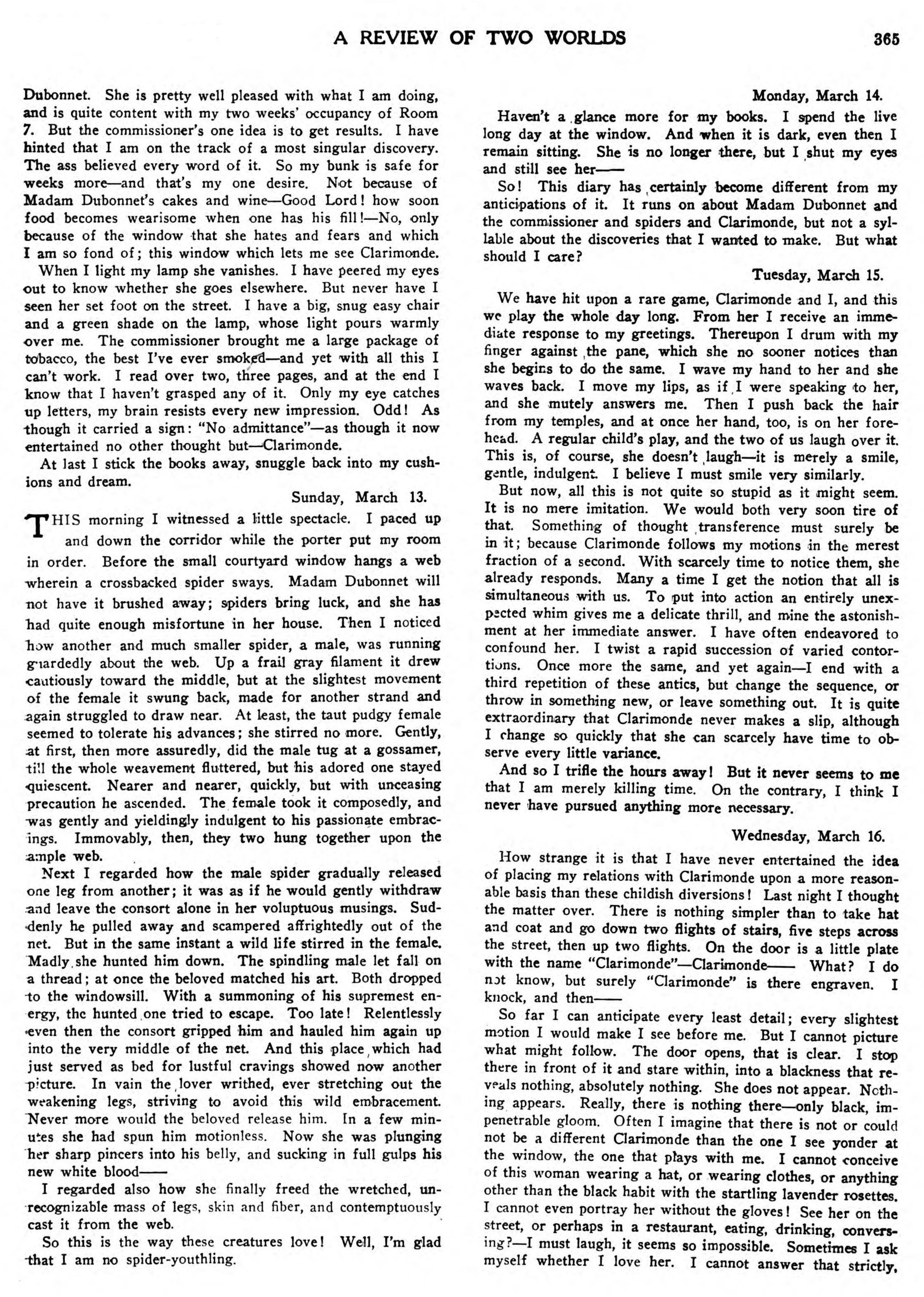 A REVIEW OF TWO WORLDS 365

Dubonnet. She is pretty well pleased with what I am doing, and is quite content with my two weeks' occupancy of Room 7. But the commissioner's one idea is to get results. I have hinted that I am on the track of a most singular discovery. The ass believed every word of it. So my bunk is safe for weeks more—and that's my one desire. Not because of Madam Dubonnet's cakes and wine—Good Lord! how soon food becomes wearisome when one has his fill!—No, only because of the window that she hates and fears and which I am so fond of; this window which lets me see Clarimonde.

When I light my lamp she vanishes. I have peered my eyes out to know whether she goes elsewhere. But never have I seen her set foot on the street. I have a big, snug easy chair and a green shade on the lamp, whose light pours warmly over me. The commissioner brought me a large package of tobacco, the best I've ever smoked—and yet with all this I can't work. I read over two, three pages, and at the end I know that I haven't grasped any of it. Only my eye catches up letters, my brain resists every new impression. Odd! As though it carried a sign: "No admittance"—as though it now entertained no other thought but—Clarimonde.

At last I stick the books away, snuggle back into my cushions and dream.

Sunday, March 13.

THIS morning I witnessed a little spectacle. I paced up and down the corridor while the porter put my room in order. Before the small courtyard window hangs a web wherein a crossbacked spider sways. Madam Dubonnet will not have it brushed away; spiders bring luck, and she has had quite enough misfortune in her house. Then I noticed how another and much smaller spider, a male, was running guardedly about the web. Up a frail gray filament it drew cautiously toward the middle, but at the slightest movement of the female it swung back, made for another strand and again struggled to draw near. At least, the taut pudgy female seemed to tolerate his advances; she stirred no more. Gently, at first, then more assuredly, did the male tug at a gossamer, till the whole weavement fluttered, but his adored one stayed quiescent. Nearer and nearer, quickly, but with unceasing precaution he ascended. The female took it composedly, and was gently and yieldingly indulgent to his passionate embracings. Immovably, then, they two hung together upon the ample web.

Next I regarded how the male spider gradually released one leg from another; it was as if he would gently withdraw and leave the consort alone in her voluptuous musings. Suddenly he pulled away and scampered affrightedly out of the net. But in the same instant a wild life stirred in the female. Madly she hunted him down. The spindling male let fall on a thread; at once the beloved matched his art. Both dropped to the windowsill. With a summoning of his supremest energy, the hunted one tried to escape. Too late! Relentlessly even then the consort gripped him and hauled him again up into the very middle of the net. And this place which had just served as bed for lustful cravings showed now another picture. In vain the lover writhed, ever stretching out the weakening legs, striving to avoid this wild embracement. Never more would the beloved release him. In a few minutes she had spun him motionless. Now she was plunging her sharp pincers into his belly, and sucking in full gulps his new white blood——

I regarded also how she finally freed the wretched, unrecognizable mass of legs, skin and fiber, and contemptuously cast it from the web.

So this is the way these creatures love! Well, I'm glad that I am no spider-youthling.

Monday, March 14.

Haven't a glance more for my books. I spend the live long day at the window. And when it is dark, even then I remain sitting. She is no longer there, but I shut my eyes and still see her——

So! This diary has certainly become different from my anticipations of it. It runs on about Madam Dubonnet and the commissioner and spiders and Clarimonde, but not a syllable about the discoveries that I wanted to make. But what should I care?

Tuesday, March 15.

We have hit upon a rare game, Clarimonde and I, and this we play the whole day long. From her I receive an immediate response to my greetings. Thereupon I drum with my finger against the pane, which she no sooner notices than she begins to do the same. I wave my hand to her and she waves back. I move my lips, as if I were speaking to her, and she mutely answers me. Then I push back the hair from my temples, and at once her hand, too, is on her forehead. A regular child's play, and the two of us laugh over it. This is, of course, she doesn't laugh—it is merely a smile, gentle, indulgent. I believe I must smile very similarly.

But now, all this is not quite so stupid as it might seem. It is no mere imitation. We would both very soon tire of that. Something of thought transference must surely be in it; because Clarimonde follows my motions in the merest fraction of a second. With scarcely time to notice them, she already responds. Many a time I get the notion that all is simultaneous with us. To put into action an entirely unexpected whim gives me a delicate thrill, and mine the astonishment at her immediate answer. I have often endeavored to confound her. I twist a rapid succession of varied contortions. Once more the same, and yet again—I end with a third repetition of these antics, but change the sequence, or throw in something new, or leave something out. It is quite extraordinary that Clarimonde never makes a slip, although I change so quickly that she can scarcely have time to observe every little variance.

And so I trifle the hours away! But it never seems to me that I am merely killing time. On the contrary, I think I never have pursued anything more necessary.

Wednesday, March 16.

How strange it is that I have never entertained the idea of placing my relations with Clarimonde upon a more reasonable basis than these childish diversions! Last night I thought the matter over. There is nothing simpler than to take hat and coat and go down two flights of stairs, five steps across the street, then up two flights. On the door is a little plate with the name "Clarimonde"—Clarimonde—— What? I do not know, but surely "Clarimonde" is there engraven. I knock, and then——

So far I can anticipate every least detail; every slightest motion I would make I see before me. But I cannot picture what might follow. The door opens, that is clear. I stop there in front of it and stare within, into a blackness that reveals nothing, absolutely nothing. She does not appear. Nothing appears. Really, there is nothing there—only black, impenetrable gloom. Often I imagine that there is not or could not be a different Clarimonde than the one I see yonder at the window, the one that plays with me. I cannot conceive of this woman wearing a hat, or wearing clothes, or anything other than the black habit with the startling lavender rosettes. I cannot even portray her without the gloves! See her on the street, or perhaps in a restaurant, eating, drinking, conversing?—I must laugh, it seems so impossible. Sometimes I ask myself whether I love her. I cannot answer that strictly,